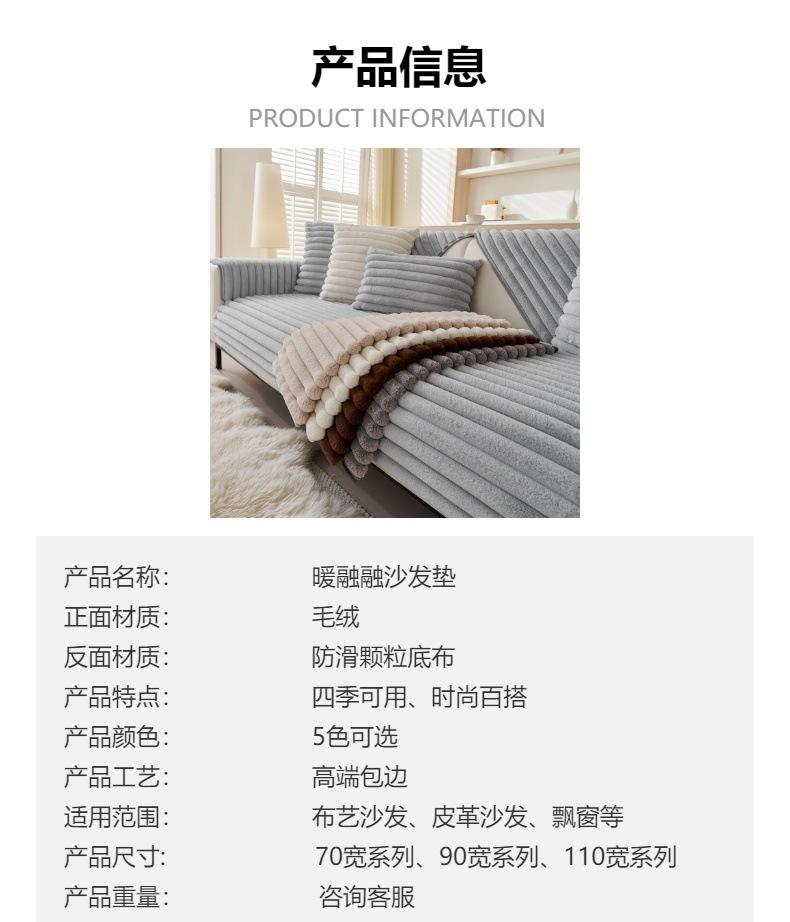 产品信息
PRODUCT INFORMATION

产品名称: 暖融融沙发垫
正面材质: 毛绒
反面材质: 防滑颗粒底布
产品特点: 四季可用、时尚百搭
产品颜色: 5色可选
产品工艺: 高端包边
适用范围: 布艺沙发、皮革沙发、飘窗等
产品尺寸: 70宽系列、90宽系列、110宽系列
产品重量: 咨询客服